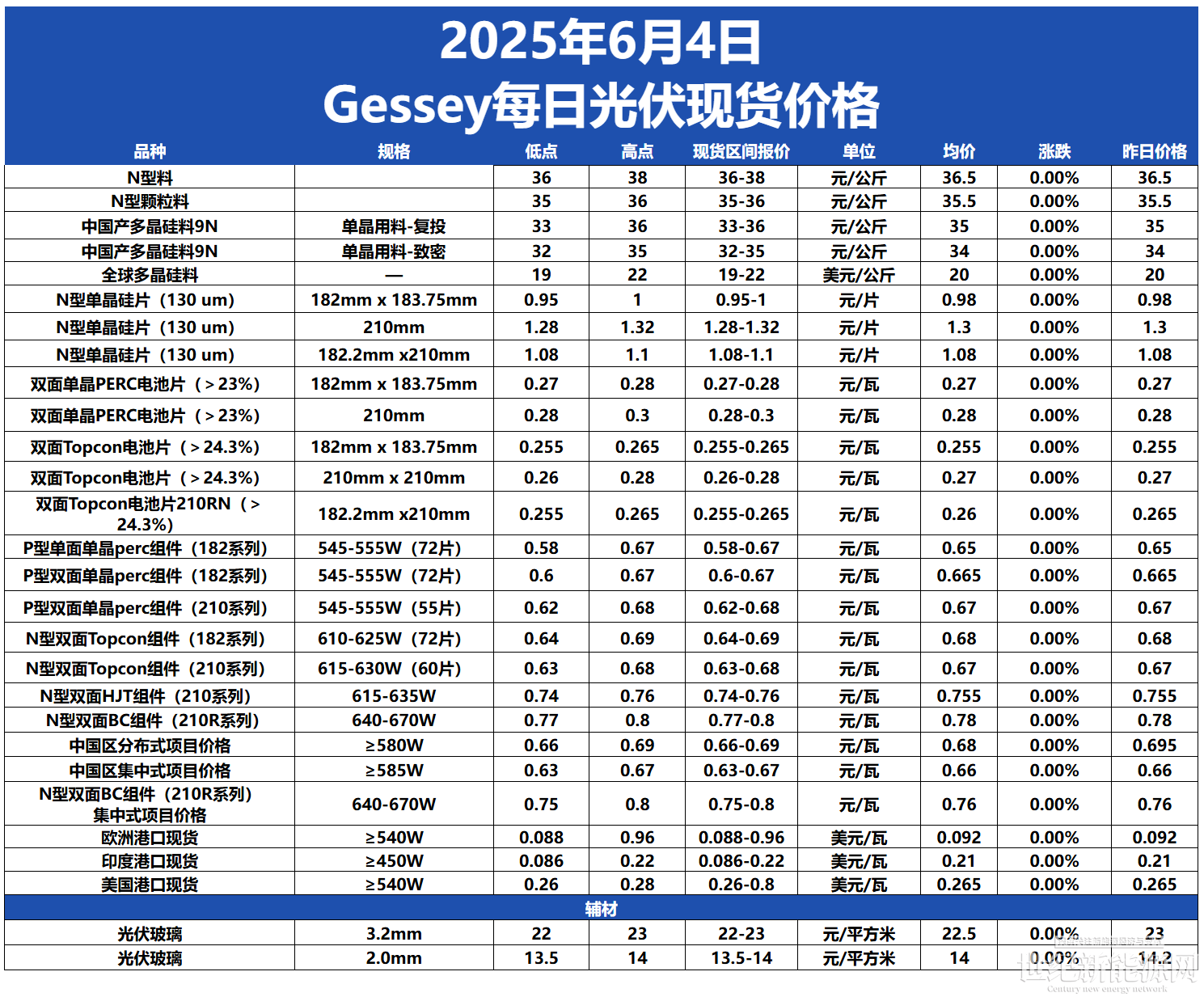 2025年6月4日
Gessey每日光伏现货价格

| 品种 | 规格 | 低点 | 高点 | 现货区间报价 | 单位 | 均价 | 涨跌 | 昨日价格 |
|---|---|---|---|---|---|---|---|---|
| N型料 |  | 36 | 38 | 36-38 | 元/公斤 | 36.5 | 0.00% | 36.5 |
| N型颗粒料 |  | 35 | 36 | 35-36 | 元/公斤 | 35.5 | 0.00% | 35.5 |
| 中国产多晶硅料9N | 单晶用料-复投 | 33 | 36 | 33-36 | 元/公斤 | 35 | 0.00% | 35 |
| 中国产多晶硅料9N | 单晶用料-致密 | 32 | 35 | 32-35 | 元/公斤 | 34 | 0.00% | 34 |
| 全球多晶硅料 | — | 19 | 22 | 19-22 | 美元/公斤 | 20 | 0.00% | 20 |
| N型单晶硅片（130 um） | 182mm x 183.75mm | 0.95 | 1 | 0.95-1 | 元/片 | 0.98 | 0.00% | 0.98 |
| N型单晶硅片（130 um） | 210mm | 1.28 | 1.32 | 1.28-1.32 | 元/片 | 1.3 | 0.00% | 1.3 |
| N型单晶硅片（130 um） | 182.2mm x210mm | 1.08 | 1.1 | 1.08-1.1 | 元/片 | 1.08 | 0.00% | 1.08 |
| 双面单晶PERC电池片（＞23%） | 182mm x 183.75mm | 0.27 | 0.28 | 0.27-0.28 | 元/瓦 | 0.27 | 0.00% | 0.27 |
| 双面单晶PERC电池片（＞23%） | 210mm | 0.28 | 0.3 | 0.28-0.3 | 元/瓦 | 0.28 | 0.00% | 0.28 |
| 双面Topcon电池片（＞24.3%） | 182mm x 183.75mm | 0.255 | 0.265 | 0.255-0.265 | 元/瓦 | 0.255 | 0.00% | 0.255 |
| 双面Topcon电池片（＞24.3%） | 210mm x 210mm | 0.26 | 0.28 | 0.26-0.28 | 元/瓦 | 0.27 | 0.00% | 0.27 |
| 双面Topcon电池片210RN（＞24.3%） | 182.2mm x210mm | 0.255 | 0.265 | 0.255-0.265 | 元/瓦 | 0.26 | 0.00% | 0.265 |
| P型单面单晶perc组件（182系列） | 545-555W（72片） | 0.58 | 0.67 | 0.58-0.67 | 元/瓦 | 0.65 | 0.00% | 0.65 |
| P型双面单晶perc组件（182系列） | 545-555W（72片） | 0.6 | 0.67 | 0.6-0.67 | 元/瓦 | 0.665 | 0.00% | 0.665 |
| P型双面单晶perc组件（210系列） | 545-555W（55片） | 0.62 | 0.68 | 0.62-0.68 | 元/瓦 | 0.67 | 0.00% | 0.67 |
| N型双面Topcon组件（182系列） | 610-625W（72片） | 0.64 | 0.69 | 0.64-0.69 | 元/瓦 | 0.68 | 0.00% | 0.68 |
| N型双面Topcon组件（210系列） | 615-630W（60片） | 0.63 | 0.68 | 0.63-0.68 | 元/瓦 | 0.67 | 0.00% | 0.67 |
| N型双面HJT组件（210系列） | 615-635W | 0.74 | 0.76 | 0.74-0.76 | 元/瓦 | 0.755 | 0.00% | 0.755 |
| N型双面BC组件（210R系列） | 640-670W | 0.77 | 0.8 | 0.77-0.8 | 元/瓦 | 0.78 | 0.00% | 0.78 |
| 中国区分布式项目价格 | ≥580W | 0.66 | 0.69 | 0.66-0.69 | 元/瓦 | 0.68 | 0.00% | 0.695 |
| 中国区集中式项目价格 | ≥585W | 0.63 | 0.67 | 0.63-0.67 | 元/瓦 | 0.66 | 0.00% | 0.66 |
| N型双面BC组件（210R系列）集中式项目价格 | 640-670W | 0.75 | 0.8 | 0.75-0.8 | 元/瓦 | 0.76 | 0.00% | 0.76 |
| 欧洲港口现货 | ≥540W | 0.088 | 0.96 | 0.088-0.96 | 美元/瓦 | 0.092 | 0.00% | 0.092 |
| 印度港口现货 | ≥450W | 0.086 | 0.22 | 0.086-0.22 | 美元/瓦 | 0.21 | 0.00% | 0.21 |
| 美国港口现货 | ≥540W | 0.26 | 0.28 | 0.26-0.8 | 美元/瓦 | 0.265 | 0.00% | 0.265 |
| 辅材 |  |  |  |  |  |  |  |  |
| 光伏玻璃 | 3.2mm | 22 | 23 | 22-23 | 元/平方米 | 22.5 | 0.00% | 23 |
| 光伏玻璃 | 2.0mm | 13.5 | 14 | 13.5-14 | 元/平方米 | 14 | 0.00% | 14.2 |

世纪新能源网
Century new energy network